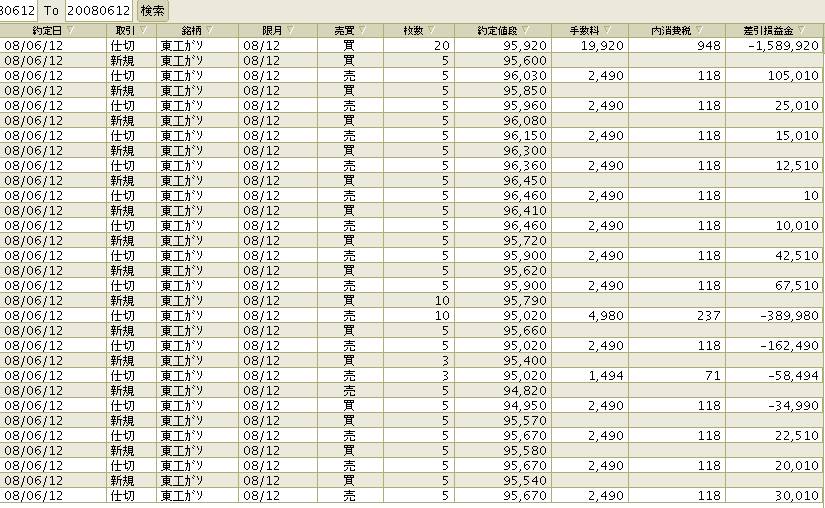 30612 To 20080612 検索

| 約定日 | 取引 | 銘柄 | 限月 | 売買 | 枚数 | 約定値段 | 手数料 | 内消費税 | 差引損益金 |
|---|---|---|---|---|---|---|---|---|---|
| 08/06/12 | 仕切 | 東工ｶﾞｿ | 08/12 | 買 | 20 | 95,920 | 19,920 | 948 | -1,589,920 |
| 08/06/12 | 新規 | 東工ｶﾞｿ | 08/12 | 買 | 5 | 95,600 | | | |
| 08/06/12 | 仕切 | 東工ｶﾞｿ | 08/12 | 売 | 5 | 96,030 | 2,490 | 118 | 105,010 |
| 08/06/12 | 新規 | 東工ｶﾞｿ | 08/12 | 買 | 5 | 95,850 | | | |
| 08/06/12 | 仕切 | 東工ｶﾞｿ | 08/12 | 売 | 5 | 95,960 | 2,490 | 118 | 25,010 |
| 08/06/12 | 新規 | 東工ｶﾞｿ | 08/12 | 買 | 5 | 96,080 | | | |
| 08/06/12 | 仕切 | 東工ｶﾞｿ | 08/12 | 売 | 5 | 96,150 | 2,490 | 118 | 15,010 |
| 08/06/12 | 新規 | 東工ｶﾞｿ | 08/12 | 買 | 5 | 96,300 | | | |
| 08/06/12 | 仕切 | 東工ｶﾞｿ | 08/12 | 売 | 5 | 96,360 | 2,490 | 118 | 12,510 |
| 08/06/12 | 新規 | 東工ｶﾞｿ | 08/12 | 買 | 5 | 96,450 | | | |
| 08/06/12 | 仕切 | 東工ｶﾞｿ | 08/12 | 売 | 5 | 96,460 | 2,490 | 118 | 10 |
| 08/06/12 | 新規 | 東工ｶﾞｿ | 08/12 | 買 | 5 | 96,410 | | | |
| 08/06/12 | 仕切 | 東工ｶﾞｿ | 08/12 | 売 | 5 | 96,460 | 2,490 | 118 | 10,010 |
| 08/06/12 | 新規 | 東工ｶﾞｿ | 08/12 | 買 | 5 | 95,720 | | | |
| 08/06/12 | 仕切 | 東工ｶﾞｿ | 08/12 | 売 | 5 | 95,900 | 2,490 | 118 | 42,510 |
| 08/06/12 | 新規 | 東工ｶﾞｿ | 08/12 | 買 | 5 | 95,620 | | | |
| 08/06/12 | 仕切 | 東工ｶﾞｿ | 08/12 | 売 | 5 | 95,900 | 2,490 | 118 | 67,510 |
| 08/06/12 | 新規 | 東工ｶﾞｿ | 08/12 | 買 | 10 | 95,790 | | | |
| 08/06/12 | 仕切 | 東工ｶﾞｿ | 08/12 | 売 | 10 | 95,020 | 4,980 | 237 | -389,980 |
| 08/06/12 | 新規 | 東工ｶﾞｿ | 08/12 | 買 | 5 | 95,660 | | | |
| 08/06/12 | 仕切 | 東工ｶﾞｿ | 08/12 | 売 | 5 | 95,020 | 2,490 | 118 | -162,490 |
| 08/06/12 | 新規 | 東工ｶﾞｿ | 08/12 | 買 | 3 | 95,400 | | | |
| 08/06/12 | 仕切 | 東工ｶﾞｿ | 08/12 | 売 | 3 | 95,020 | 1,494 | 71 | -58,494 |
| 08/06/12 | 新規 | 東工ｶﾞｿ | 08/12 | 売 | 5 | 94,820 | | | |
| 08/06/12 | 仕切 | 東工ｶﾞｿ | 08/12 | 買 | 5 | 94,950 | 2,490 | 118 | -34,990 |
| 08/06/12 | 新規 | 東工ｶﾞｿ | 08/12 | 買 | 5 | 95,570 | | | |
| 08/06/12 | 仕切 | 東工ｶﾞｿ | 08/12 | 売 | 5 | 95,670 | 2,490 | 118 | 22,510 |
| 08/06/12 | 新規 | 東工ｶﾞｿ | 08/12 | 買 | 5 | 95,580 | | | |
| 08/06/12 | 仕切 | 東工ｶﾞｿ | 08/12 | 売 | 5 | 95,670 | 2,490 | 118 | 20,010 |
| 08/06/12 | 新規 | 東工ｶﾞｿ | 08/12 | 買 | 5 | 95,540 | | | |
| 08/06/12 | 仕切 | 東工ｶﾞｿ | 08/12 | 売 | 5 | 95,670 | 2,490 | 118 | 30,010 |